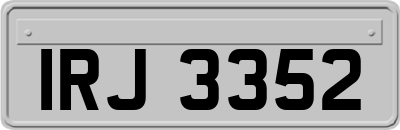 IRJ 3352